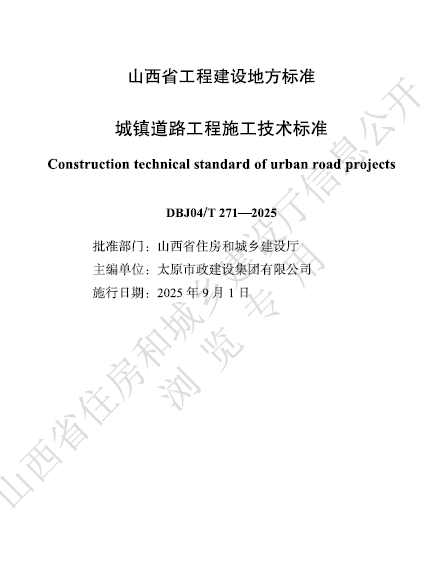 山西省工程建设地方标准

城镇道路工程施工技术标准

Construction technical standard of urban road projects

DBJ04/T 271—2025

批准部门：山西省住房和城乡建设厅

主编单位：太原市政建设集团有限公司

施行日期：2025 年 9 月 1 日

山西省住房和城乡建设厅信息公开

浏览专用